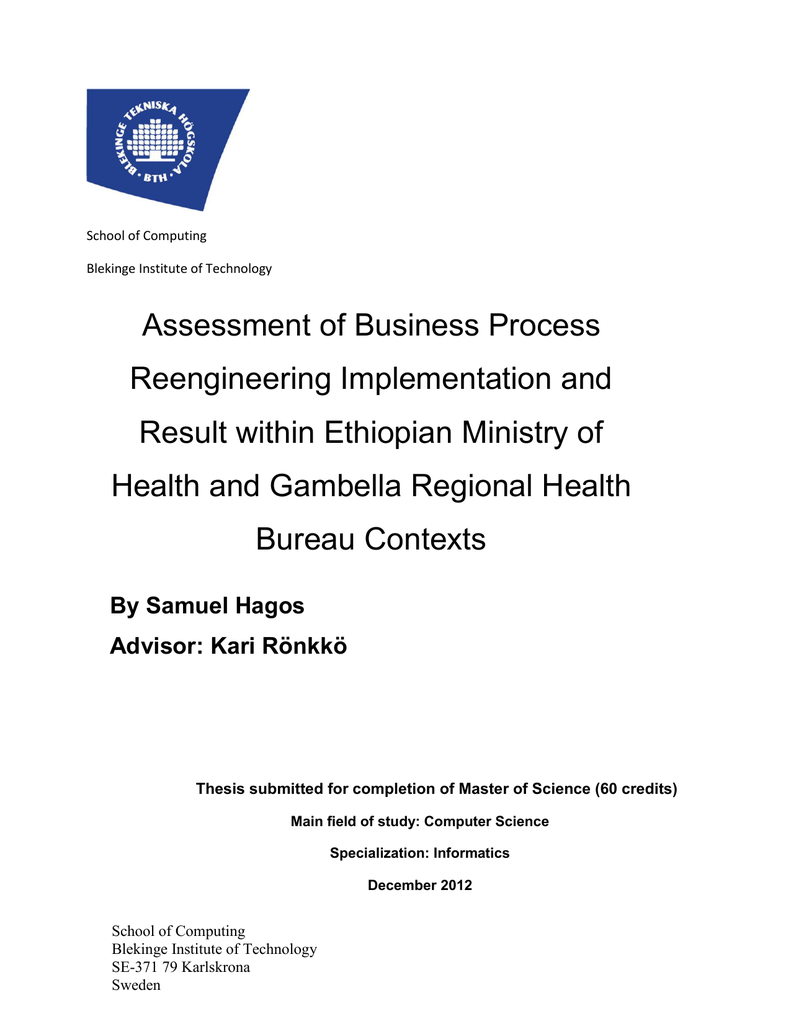 BLEKINGE TEKNISKA HÖGSKOLA · BTH ·

School of Computing

Blekinge Institute of Technology

Assessment of Business Process Reengineering Implementation and Result within Ethiopian Ministry of Health and Gambella Regional Health Bureau Contexts

By Samuel Hagos

Advisor: Kari Rönkkö

Thesis submitted for completion of Master of Science (60 credits)

Main field of study: Computer Science

Specialization: Informatics

December 2012

School of Computing
Blekinge Institute of Technology
SE-371 79 Karlskrona
Sweden